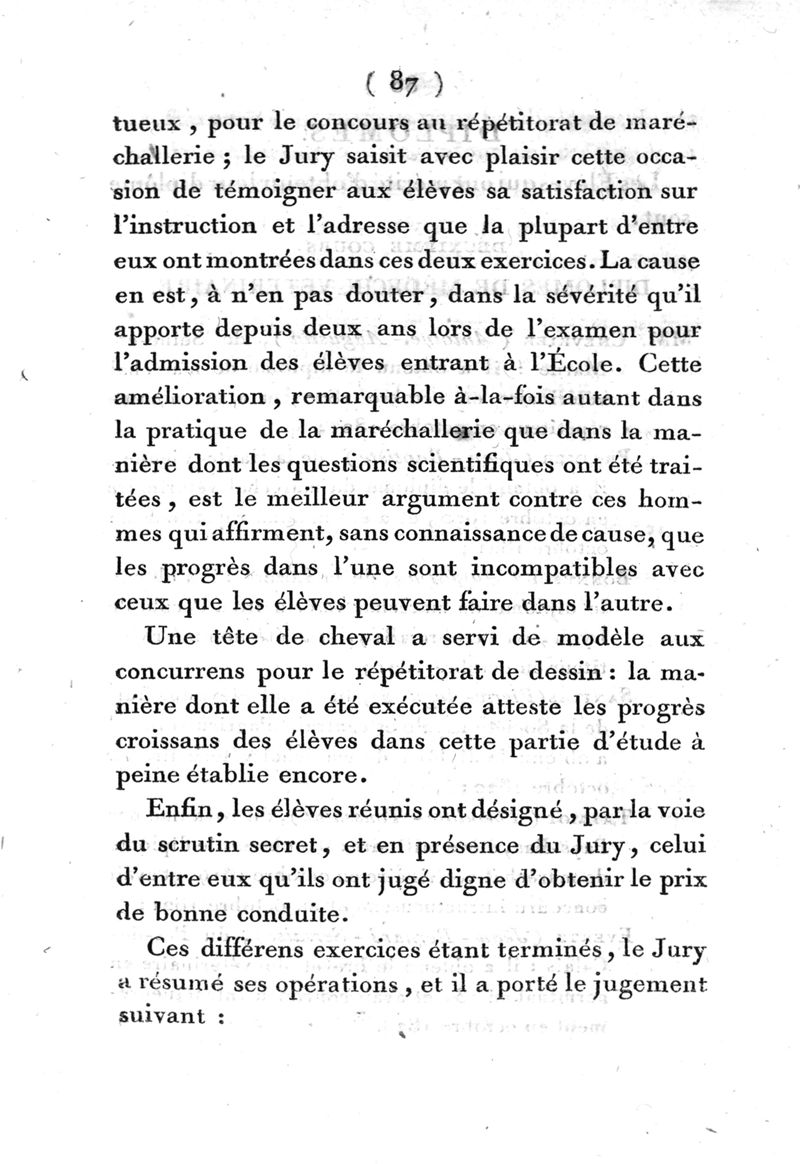 ( 87 )

tueux, pour le concours au répétitorat de maréchallerie ; le Jury saisit avec plaisir cette occasion de témoigner aux élèves sa satisfaction sur l'instruction et l'adresse que la plupart d'entre eux ont montrées dans ces deux exercices. La cause en est, à n'en pas douter, dans la sévérité qu'il apporte depuis deux ans lors de l'examen pour l'admission des élèves entrant à l'École. Cette amélioration, remarquable à-la-fois autant dans la pratique de la maréchallerie que dans la manière dont les questions scientifiques ont été traitées, est le meilleur argument contre ces hommes qui affirment, sans connaissance de cause, que les progrès dans l'une sont incompatibles avec ceux que les élèves peuvent faire dans l'autre.

Une tête de cheval a servi de modèle aux concurrens pour le répétitorat de dessin : la manière dont elle a été exécutée atteste les progrès croissans des élèves dans cette partie d'étude à peine établie encore.

Enfin, les élèves réunis ont désigné, par la voie du scrutin secret, et en présence du Jury, celui d'entre eux qu'ils ont jugé digne d'obtenir le prix de bonne conduite.

Ces différens exercices étant terminés, le Jury a résumé ses opérations, et il a porté le jugement suivant :